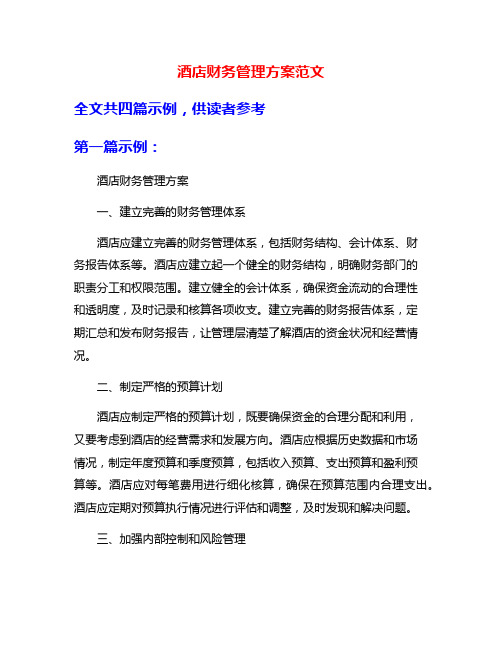 酒店财务管理方案范文

全文共四篇示例，供读者参考

第一篇示例：

酒店财务管理方案

一、建立完善的财务管理体系

酒店应建立完善的财务管理体系，包括财务结构、会计体系、财务报告体系等。酒店应建立起一个健全的财务结构，明确财务部门的职责分工和权限范围。建立健全的会计体系，确保资金流动的合理性和透明度，及时记录和核算各项收支。建立完善的财务报告体系，定期汇总和发布财务报告，让管理层清楚了解酒店的资金状况和经营情况。

二、制定严格的预算计划

酒店应制定严格的预算计划，既要确保资金的合理分配和利用，又要考虑到酒店的经营需求和发展方向。酒店应根据历史数据和市场情况，制定年度预算和季度预算，包括收入预算、支出预算和盈利预算等。酒店应对每笔费用进行细化核算，确保在预算范围内合理支出。酒店应定期对预算执行情况进行评估和调整，及时发现和解决问题。

三、加强内部控制和风险管理